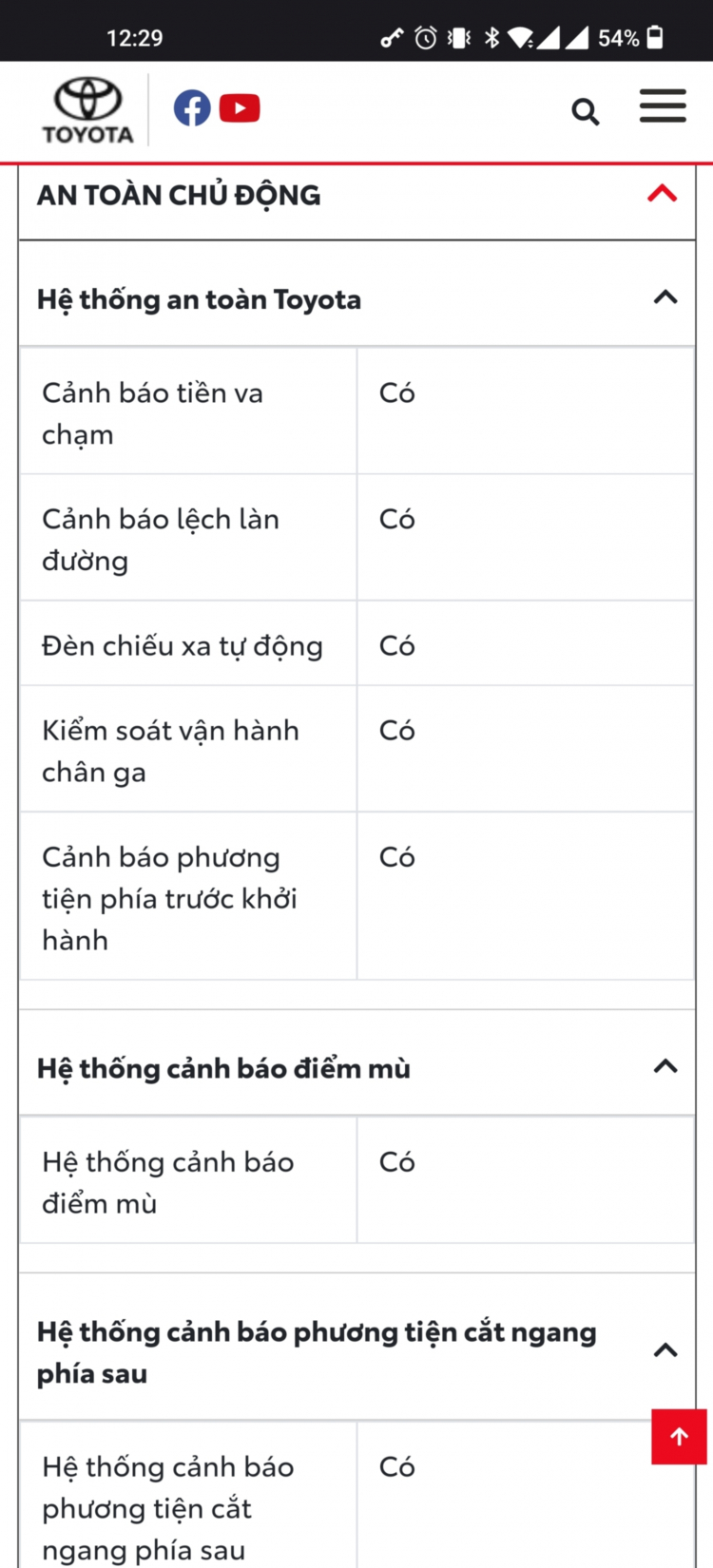 12:29 54%

TOYOTA

AN TOÀN CHỦ ĐỘNG

Hệ thống an toàn Toyota

| Cảnh báo tiền va chạm | Có |
|---|---|
| Cảnh báo lệch làn đường | Có |
| Đèn chiếu xa tự động | Có |
| Kiểm soát vận hành chân ga | Có |
| Cảnh báo phương tiện phía trước khởi hành | Có |

Hệ thống cảnh báo điểm mù

| Hệ thống cảnh báo điểm mù | Có |
|---|---|

Hệ thống cảnh báo phương tiện cắt ngang phía sau

| Hệ thống cảnh báo phương tiện cắt ngang phía sau | Có |
|---|---|